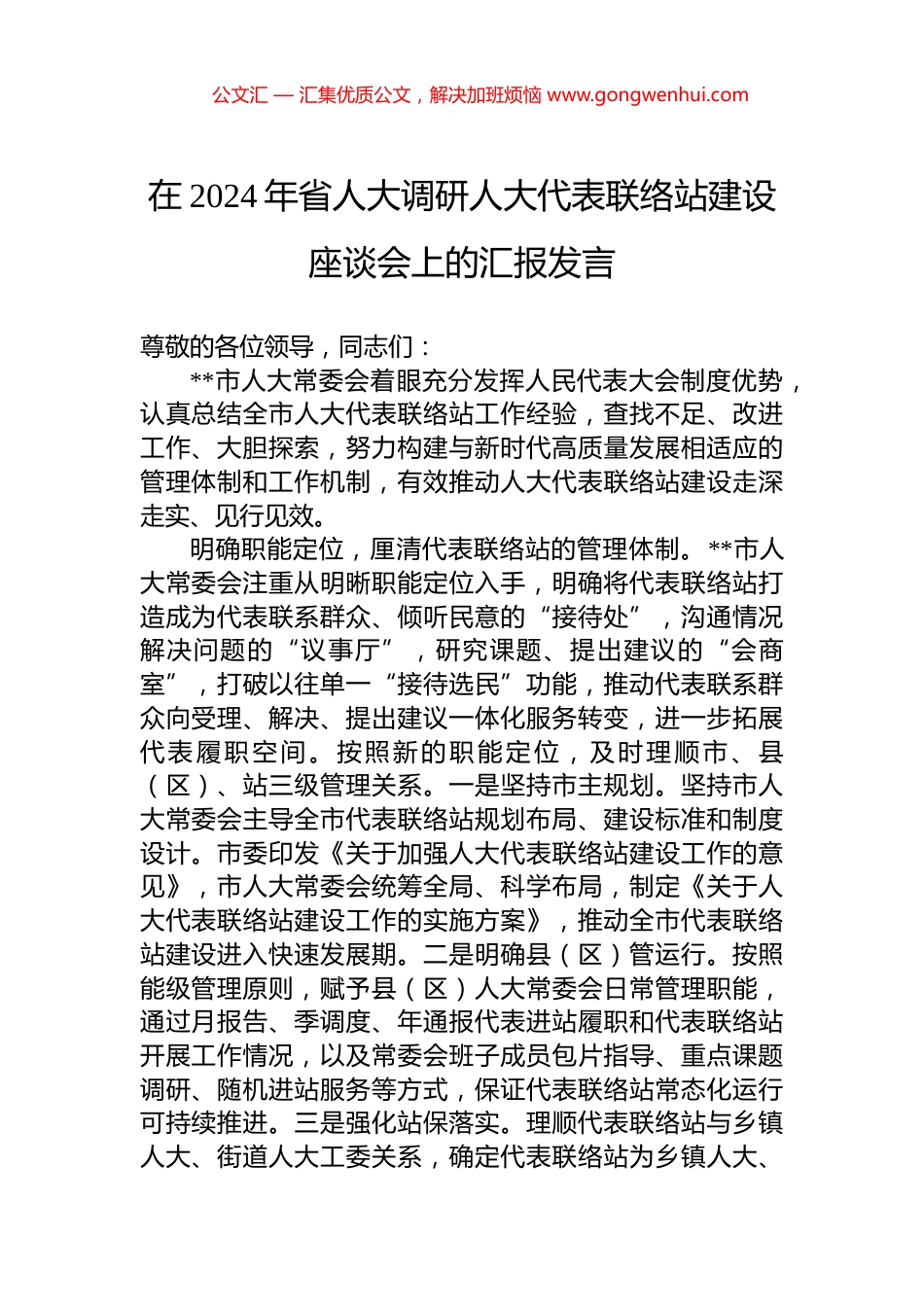 公文汇 — 汇集优质公文，解决加班烦恼 www.gongwenhui.com

在 2024 年省人大调研人大代表联络站建设座谈会上的汇报发言

尊敬的各位领导，同志们：

**市人大常委会着眼充分发挥人民代表大会制度优势，认真总结全市人大代表联络站工作经验，查找不足、改进工作、大胆探索，努力构建与新时代高质量发展相适应的管理体制和工作机制，有效推动人大代表联络站建设走深走实、见行见效。

明确职能定位，厘清代表联络站的管理体制。**市人大常委会注重从明晰职能定位入手，明确将代表联络站打造成为代表联系群众、倾听民意的“接待处”，沟通情况解决问题的“议事厅”，研究课题、提出建议的“会商室”，打破以往单一“接待选民”功能，推动代表联系群众向受理、解决、提出建议一体化服务转变，进一步拓展代表履职空间。按照新的职能定位，及时理顺市、县（区）、站三级管理关系。一是坚持市主规划。坚持市人大常委会主导全市代表联络站规划布局、建设标准和制度设计。市委印发《关于加强人大代表联络站建设工作的意见》，市人大常委会统筹全局、科学布局，制定《关于人大代表联络站建设工作的实施方案》，推动全市代表联络站建设进入快速发展期。二是明确县（区）管运行。按照能级管理原则，赋予县（区）人大常委会日常管理职能，通过月报告、季调度、年通报代表进站履职和代表联络站开展工作情况，以及常委会班子成员包片指导、重点课题调研、随机进站服务等方式，保证代表联络站常态化运行可持续推进。三是强化站保落实。理顺代表联络站与乡镇人大、街道人大工委关系，确定代表联络站为乡镇人大、